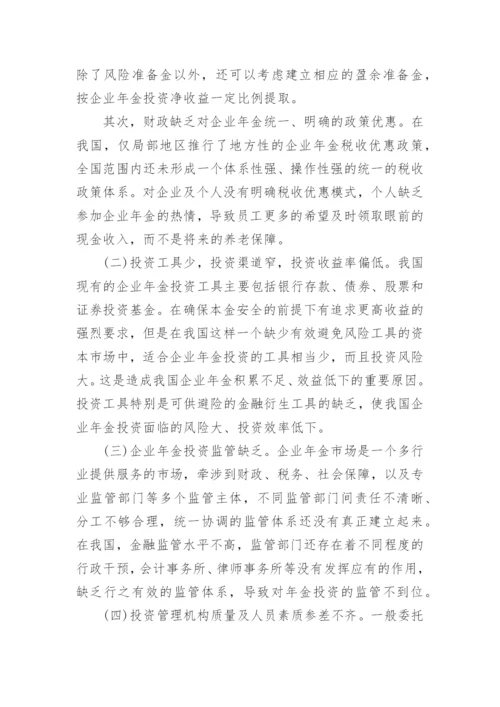 除了风险准备金以外，还可以考虑建立相应的盈余准备金，按企业年金投资净收益一定比例提取。

其次，财政缺乏对企业年金统一、明确的政策优惠。在我国，仅局部地区推行了地方性的企业年金税收优惠政策，全国范围内还未形成一个体系性强、操作性强的统一的税收政策体系。对企业及个人没有明确税收优惠模式，个人缺乏参加企业年金的热情，导致员工更多的希望及时领取眼前的现金收入，而不是将来的养老保障。

(二)投资工具少，投资渠道窄，投资收益率偏低。我国现有的企业年金投资工具主要包括银行存款、债券、股票和证券投资基金。在确保本金安全的前提下有追求更高收益的强烈要求，但是在我国这样一个缺少有效避免风险工具的资本市场中，适合企业年金投资的工具相当少，而且投资风险大。这是造成我国企业年金积累不足、效益低下的重要原因。投资工具特别是可供避险的金融衍生工具的缺乏，使我国企业年金投资面临的风险大、投资效率低下。

(三)企业年金投资监管缺乏。企业年金市场是一个多行业提供服务的市场，牵涉到财政、税务、社会保障，以及专业监管部门等多个监管主体，不同监管部门间责任不清晰、分工不够合理，统一协调的监管体系还没有真正建立起来。在我国，金融监管水平不高，监管部门还存在着不同程度的行政干预，会计事务所、律师事务所等没有发挥应有的作用，缺乏行之有效的监管体系，导致对年金投资的监管不到位。

(四)投资管理机构质量及人员素质参差不齐。一般委托